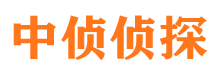 中侦侦探